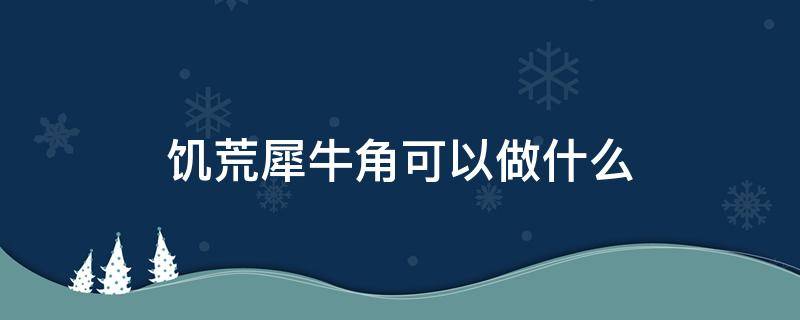 饥荒犀牛角可以做什么